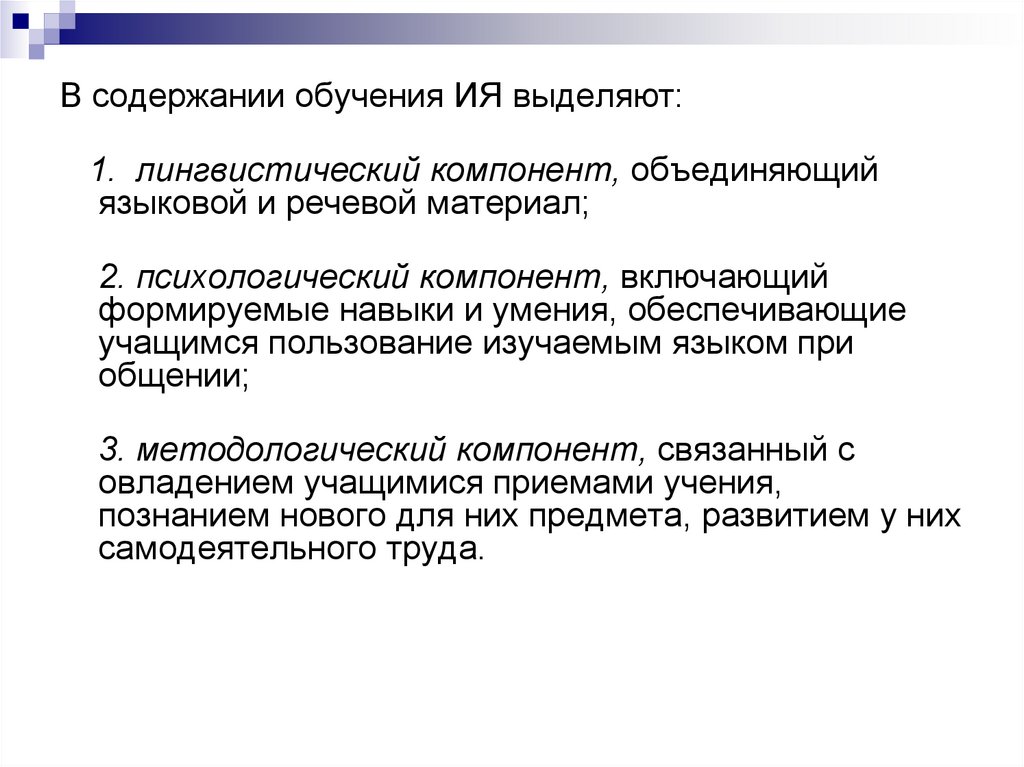 В содержании обучения ИЯ выделяют:

1. лингвистический компонент, объединяющий языковой и речевой материал;

2. психологический компонент, включающий формируемые навыки и умения, обеспечивающие учащимся пользование изучаемым языком при общении;

3. методологический компонент, связанный с овладением учащимися приемами учения, познанием нового для них предмета, развитием у них самодеятельного труда.